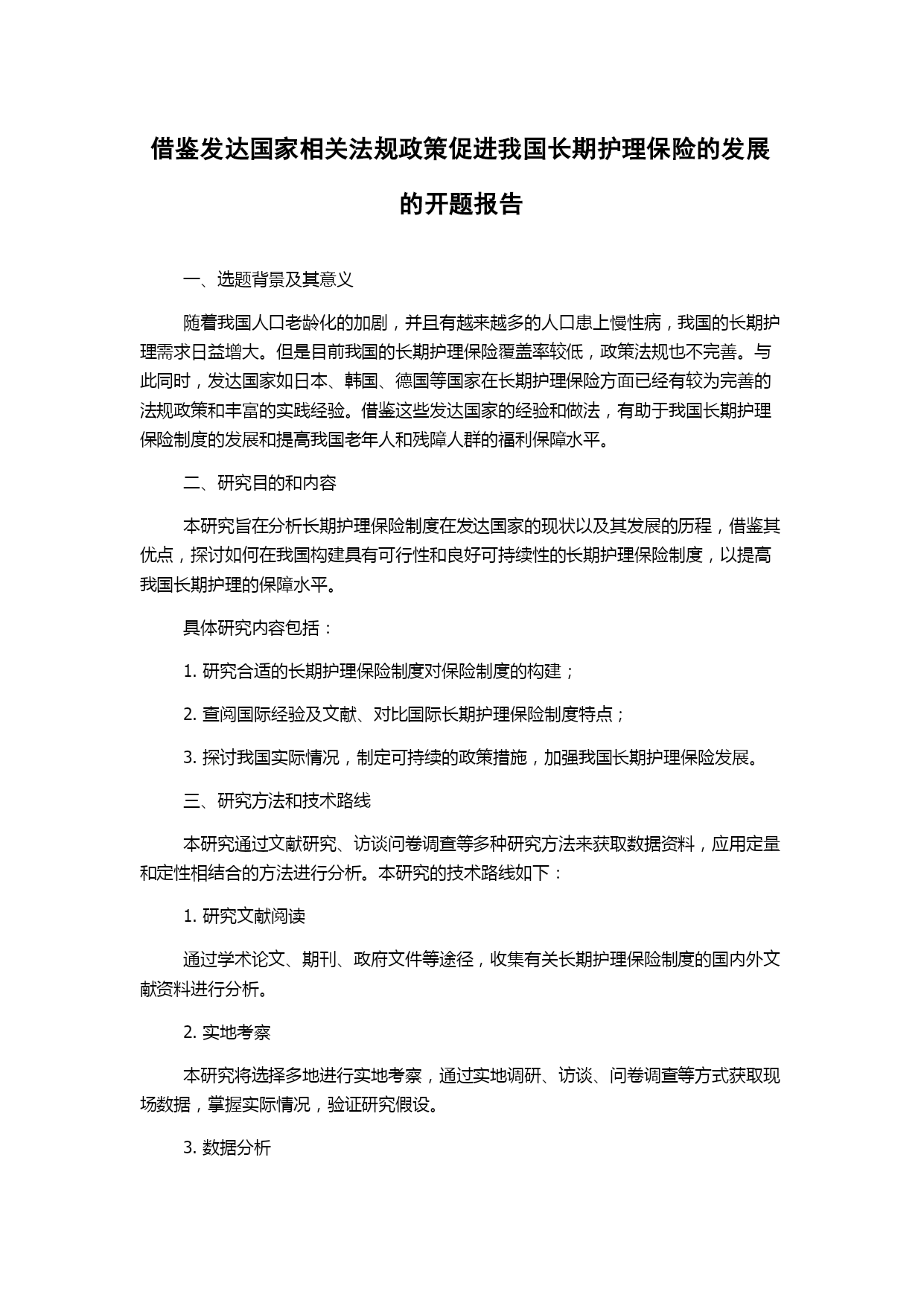 借鉴发达国家相关法规政策促进我国长期护理保险的发展的开题报告

一、选题背景及其意义

随着我国人口老龄化的加剧，并且有越来越多的人口患上慢性病，我国的长期护理需求日益增大。但是目前我国的长期护理保险覆盖率较低，政策法规也不完善。与此同时，发达国家如日本、韩国、德国等国家在长期护理保险方面已经有较为完善的法规政策和丰富的实践经验。借鉴这些发达国家的经验和做法，有助于我国长期护理保险制度的发展和提高我国老年人和残障人群的福利保障水平。

二、研究目的和内容

本研究旨在分析长期护理保险制度在发达国家的现状以及其发展的历程，借鉴其优点，探讨如何在我国构建具有可行性和良好可持续性的长期护理保险制度，以提高我国长期护理的保障水平。

具体研究内容包括：

1. 研究合适的长期护理保险制度对保险制度的构建；

2. 查阅国际经验及文献、对比国际长期护理保险制度特点；

3. 探讨我国实际情况，制定可持续的政策措施，加强我国长期护理保险发展。

三、研究方法和技术路线

本研究通过文献研究、访谈问卷调查等多种研究方法来获取数据资料，应用定量和定性相结合的方法进行分析。本研究的技术路线如下：

1. 研究文献阅读

通过学术论文、期刊、政府文件等途径，收集有关长期护理保险制度的国内外文献资料进行分析。

2. 实地考察

本研究将选择多地进行实地考察，通过实地调研、访谈、问卷调查等方式获取现场数据，掌握实际情况，验证研究假设。

3. 数据分析